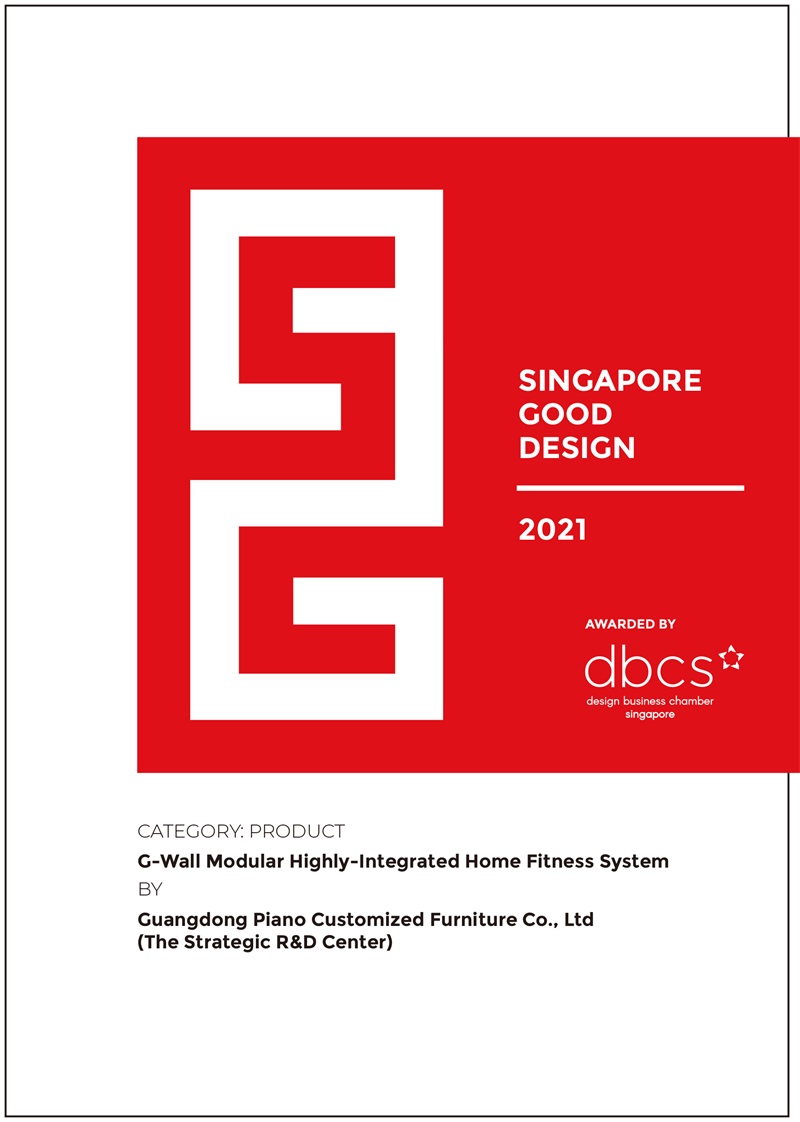 SINGAPORE
GOOD
DESIGN

2021

AWARDED BY

dbcs
design business chamber
singapore

CATEGORY: PRODUCT

G-Wall Modular Highly-Integrated Home Fitness System

BY

Guangdong Piano Customized Furniture Co., Ltd
(The Strategic R&D Center)